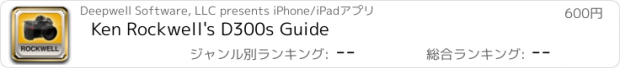 ROCKWELL

Deepwell Software, LLC presents iPhone/iPadアプリ

600円

Ken Rockwell's D300s Guide

ジャンル別ランキング: --

総合ランキング: --